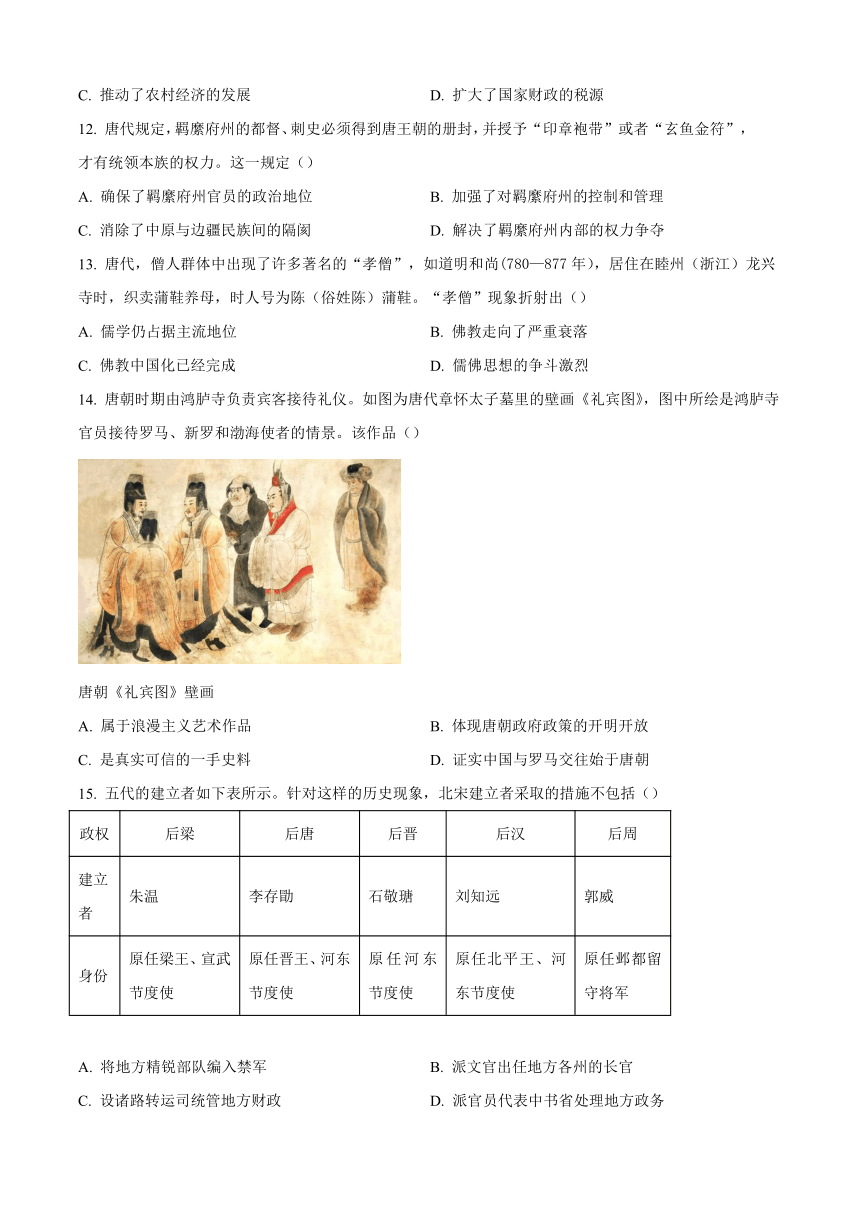 C. 推动了农村经济的发展　　D. 扩大了国家财政的税源

12. 唐代规定，羁縻府州的都督、刺史必须得到唐王朝的册封，并授予“印章袍带”或者“玄鱼金符”，才有统领本族的权力。这一规定（）

A. 确保了羁縻府州官员的政治地位　　B. 加强了对羁縻府州的控制和管理

C. 消除了中原与边疆民族间的隔阂　　D. 解决了羁縻府州内部的权力争夺

13. 唐代，僧人群体中出现了许多著名的“孝僧”，如道明和尚（780—877 年），居住在睦州（浙江）龙兴寺时，织卖蒲鞋养母，时人号为陈（俗姓陈）蒲鞋。“孝僧”现象折射出（）

A. 儒学仍占据主流地位　　B. 佛教走向了严重衰落

C. 佛教中国化已经完成　　D. 儒佛思想的争斗激烈

14. 唐朝时期由鸿胪寺负责宾客接待礼仪。如图为唐代章怀太子墓里的壁画《礼宾图》，图中所绘是鸿胪寺官员接待罗马、新罗和渤海使者的情景。该作品（）

唐朝《礼宾图》壁画

A. 属于浪漫主义艺术作品　　B. 体现唐朝政府政策的开明开放

C. 是真实可信的一手史料　　D. 证实中国与罗马交往始于唐朝

15. 五代的建立者如下表所示。针对这样的历史现象，北宋建立者采取的措施不包括（）

| 政权 | 后梁 | 后唐 | 后晋 | 后汉 | 后周 |
|---|---|---|---|---|---|
| 建立者 | 朱温 | 李存勖 | 石敬瑭 | 刘知远 | 郭威 |
| 身份 | 原任梁王、宣武节度使 | 原任晋王、河东节度使 | 原任河东节度使 | 原任北平王、河东节度使 | 原任邺都留守将军 |

A. 将地方精锐部队编入禁军　　B. 派文官出任地方各州的长官

C. 设诸路转运司统管地方财政　　D. 派官员代表中书省处理地方政务